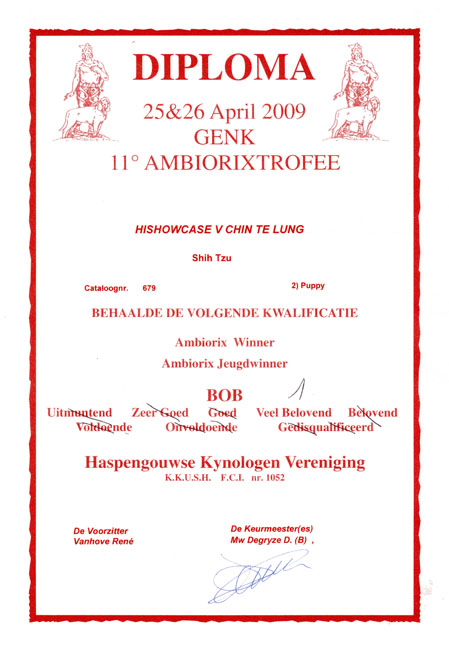 DIPLOMA
25&26 April 2009
GENK
11° AMBIORIXTROFEE

HISHOWCASE V CHIN TE LUNG

Shih Tzu

Cataloognr. 679

2) Puppy

BEHAALDE DE VOLGENDE KWALIFICATIE

Ambiorix Winner

Ambiorix Jeugdwinner

BOB

1

Uitmuntend Zeer Goed Goed Veel Belovend Belovend
Voldoende Onvoldoende Gedisqualificeerd

Haspengouwse Kynologen Vereniging
K.K.U.S.H. F.C.I. nr. 1052

De Voorzitter
Vanhove René

De Keurmeester(es)
Mw Degryze D. (B) ,